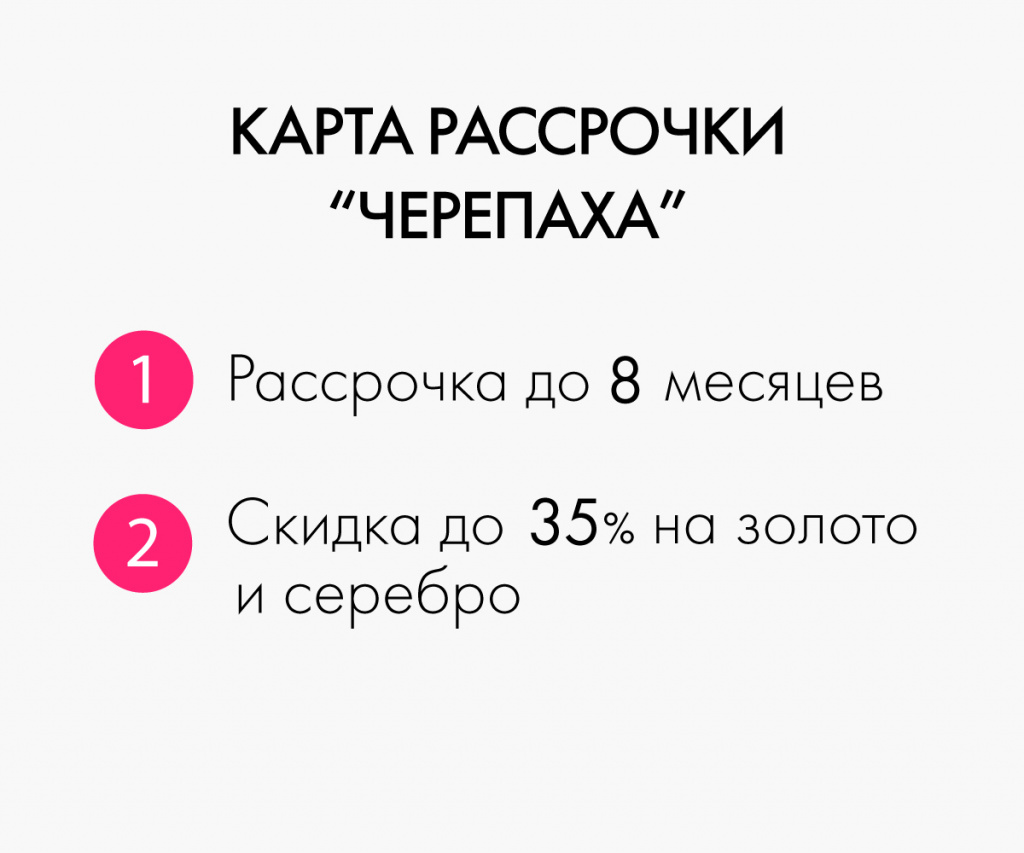 КАРТА РАССРОЧКИ
“ЧЕРЕПАХА”

1 Рассрочка до 8 месяцев

2 Скидка до 35% на золото и серебро